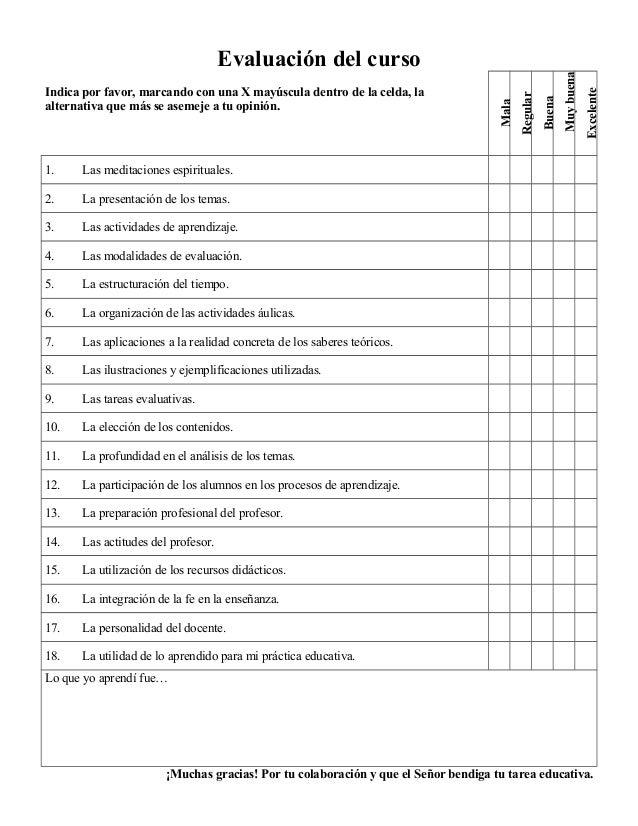 Evaluación del curso

| Indica por favor, marcando con una X mayúscula dentro de la celda, la alternativa que más se asemeje a tu opinión. | Mala | Regular | Buena | Muy buena | Excelente |
|---|---|---|---|---|---|
| 1. Las meditaciones espirituales. | | | | | |
| 2. La presentación de los temas. | | | | | |
| 3. Las actividades de aprendizaje. | | | | | |
| 4. Las modalidades de evaluación. | | | | | |
| 5. La estructuración del tiempo. | | | | | |
| 6. La organización de las actividades áulicas. | | | | | |
| 7. Las aplicaciones a la realidad concreta de los saberes teóricos. | | | | | |
| 8. Las ilustraciones y ejemplificaciones utilizadas. | | | | | |
| 9. Las tareas evaluativas. | | | | | |
| 10. La elección de los contenidos. | | | | | |
| 11. La profundidad en el análisis de los temas. | | | | | |
| 12. La participación de los alumnos en los procesos de aprendizaje. | | | | | |
| 13. La preparación profesional del profesor. | | | | | |
| 14. Las actitudes del profesor. | | | | | |
| 15. La utilización de los recursos didácticos. | | | | | |
| 16. La integración de la fe en la enseñanza. | | | | | |
| 17. La personalidad del docente. | | | | | |
| 18. La utilidad de lo aprendido para mi práctica educativa. | | | | | |

Lo que yo aprendí fue…

¡Muchas gracias! Por tu colaboración y que el Señor bendiga tu tarea educativa.